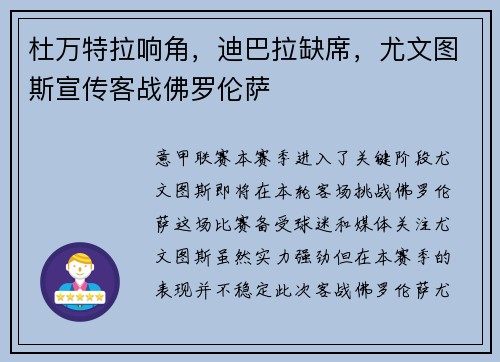 杜万特拉响角，迪巴拉缺席，尤文图斯宣传客战佛罗伦萨

意甲联赛本赛季进入了关键阶段尤文图斯即将在本轮客场挑战佛罗伦萨这场比赛备受球迷和媒体关注尤文图斯虽然实力强劲但在本赛季的表现并不稳定此次客战佛罗伦萨尤